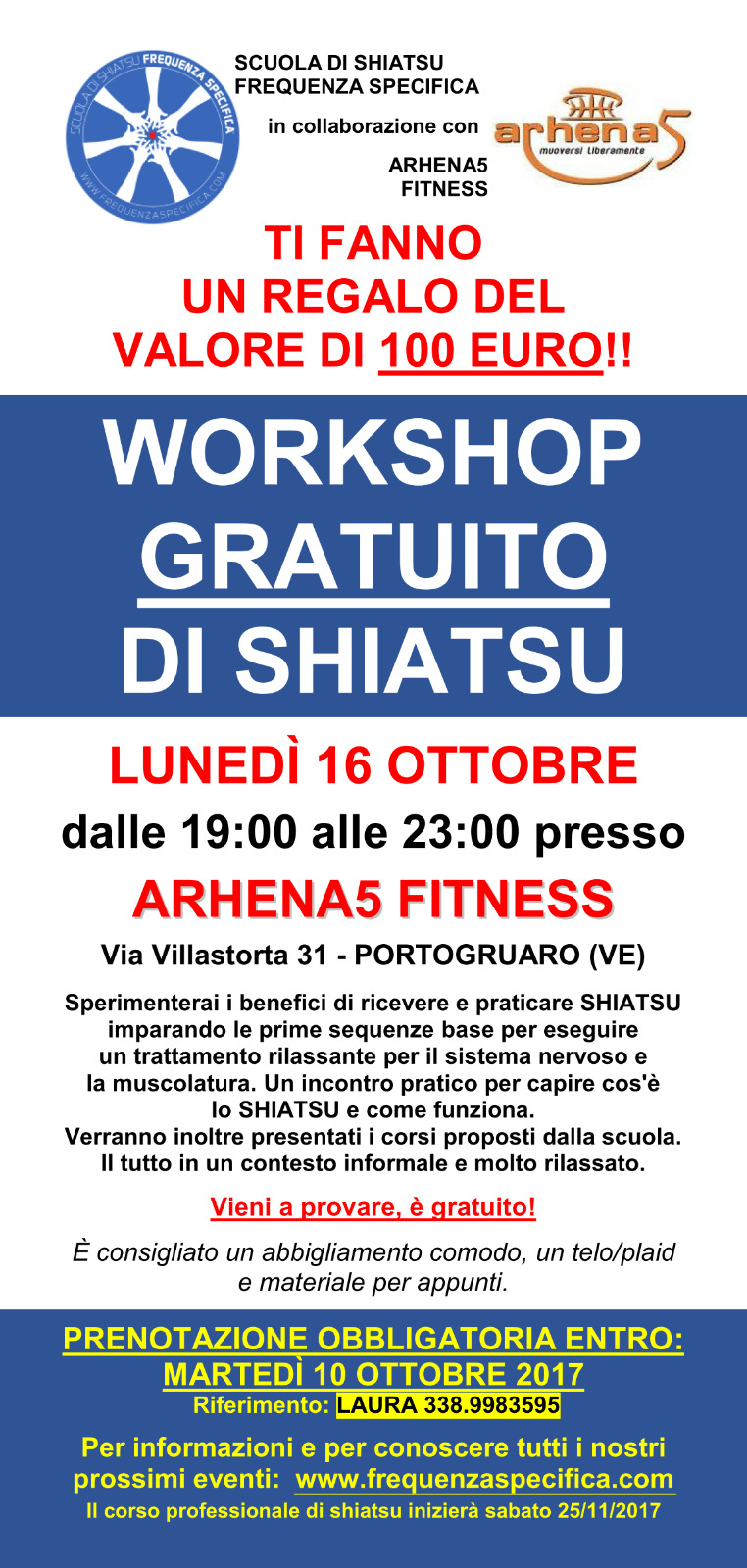 SCUOLA DI SHIATSU FREQUENZA SPECIFICA
WWW.FREQUENZASPECIFICA.COM

SCUOLA DI SHIATSU
FREQUENZA SPECIFICA

in collaborazione con

ARHENA5
FITNESS

arhena5
muoversi liberamente

TI FANNO
UN REGALO DEL
VALORE DI 100 EURO!!

WORKSHOP
GRATUITO
DI SHIATSU

LUNEDÌ 16 OTTOBRE

dalle 19:00 alle 23:00 presso

ARHENA5 FITNESS

Via Villastorta 31 - PORTOGRUARO (VE)

Sperimenterai i benefici di ricevere e praticare SHIATSU imparando le prime sequenze base per eseguire un trattamento rilassante per il sistema nervoso e la muscolatura. Un incontro pratico per capire cos'è lo SHIATSU e come funziona. Verranno inoltre presentati i corsi proposti dalla scuola. Il tutto in un contesto informale e molto rilassato.

Vieni a provare, è gratuito!

È consigliato un abbigliamento comodo, un telo/plaid e materiale per appunti.

PRENOTAZIONE OBBLIGATORIA ENTRO:
MARTEDÌ 10 OTTOBRE 2017
Riferimento: LAURA 338.9983595

Per informazioni e per conoscere tutti i nostri prossimi eventi: www.frequenzaspecifica.com

Il corso professionale di shiatsu inizierà sabato 25/11/2017